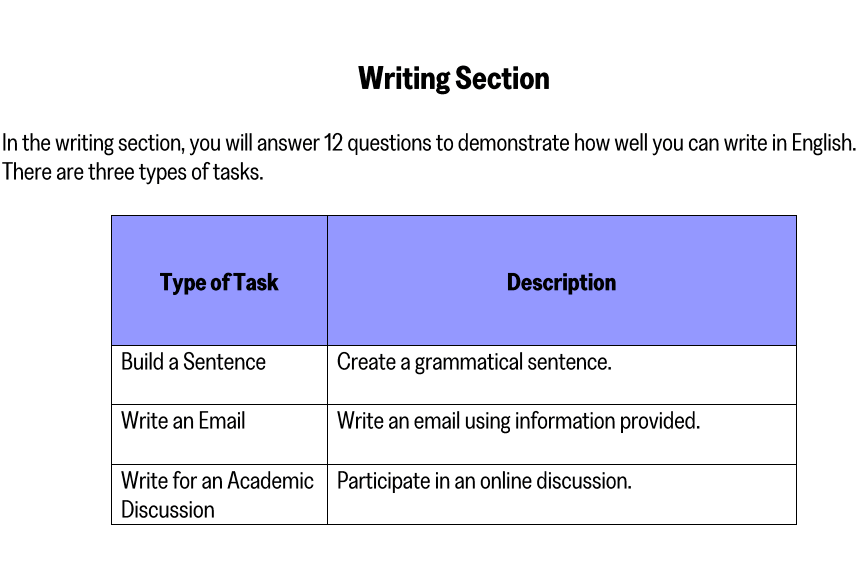 Writing Section

In the writing section, you will answer 12 questions to demonstrate how well you can write in English. There are three types of tasks.

| Type of Task | Description |
|---|---|
| Build a Sentence | Create a grammatical sentence. |
| Write an Email | Write an email using information provided. |
| Write for an Academic Discussion | Participate in an online discussion. |